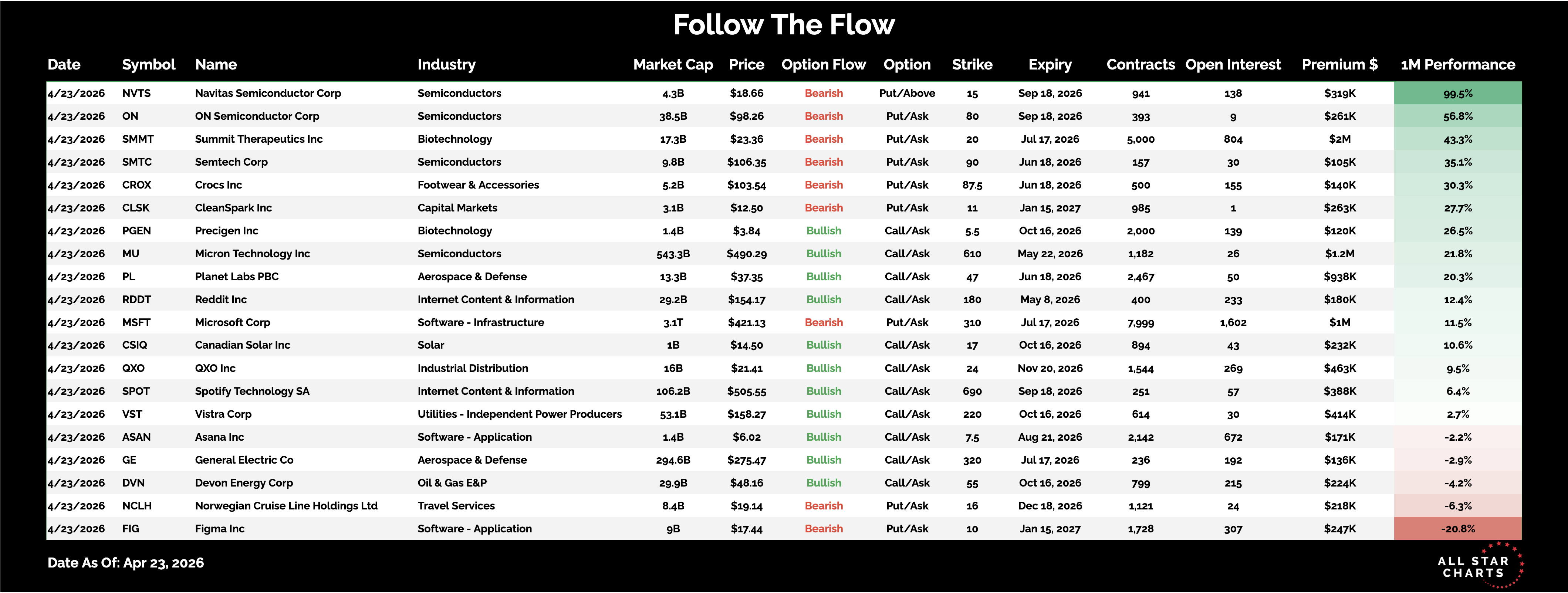 Follow The Flow

| Date | Symbol | Name | Industry | Market Cap | Price | Option Flow | Option | Strike | Expiry | Contracts | Open Interest | Premium $ | 1M Performance |
|---|---|---|---|---|---|---|---|---|---|---|---|---|---|
| 4/23/2026 | NVTS | Navitas Semiconductor Corp | Semiconductors | 4.3B | $18.66 | Bearish | Put/Above | 15 | Sep 18, 2026 | 941 | 138 | $319K | 99.5% |
| 4/23/2026 | ON | ON Semiconductor Corp | Semiconductors | 38.5B | $98.26 | Bearish | Put/Ask | 80 | Sep 18, 2026 | 393 | 9 | $261K | 56.8% |
| 4/23/2026 | SMMT | Summit Therapeutics Inc | Biotechnology | 17.3B | $23.36 | Bearish | Put/Ask | 20 | Jul 17, 2026 | 5,000 | 804 | $2M | 43.3% |
| 4/23/2026 | SMTC | Semtech Corp | Semiconductors | 9.8B | $106.35 | Bearish | Put/Ask | 90 | Jun 18, 2026 | 157 | 30 | $105K | 35.1% |
| 4/23/2026 | CROX | Crocs Inc | Footwear & Accessories | 5.2B | $103.54 | Bearish | Put/Ask | 87.5 | Jun 18, 2026 | 500 | 155 | $140K | 30.3% |
| 4/23/2026 | CLSK | CleanSpark Inc | Capital Markets | 3.1B | $12.50 | Bearish | Put/Ask | 11 | Jan 15, 2027 | 985 | 1 | $263K | 27.7% |
| 4/23/2026 | PGEN | Precigen Inc | Biotechnology | 1.4B | $3.84 | Bullish | Call/Ask | 5.5 | Oct 16, 2026 | 2,000 | 139 | $120K | 26.5% |
| 4/23/2026 | MU | Micron Technology Inc | Semiconductors | 543.3B | $490.29 | Bullish | Call/Ask | 610 | May 22, 2026 | 1,182 | 26 | $1.2M | 21.8% |
| 4/23/2026 | PL | Planet Labs PBC | Aerospace & Defense | 13.3B | $37.35 | Bullish | Call/Ask | 47 | Jun 18, 2026 | 2,467 | 50 | $938K | 20.3% |
| 4/23/2026 | RDDT | Reddit Inc | Internet Content & Information | 29.2B | $154.17 | Bullish | Call/Ask | 180 | May 8, 2026 | 400 | 233 | $180K | 12.4% |
| 4/23/2026 | MSFT | Microsoft Corp | Software - Infrastructure | 3.1T | $421.13 | Bearish | Put/Ask | 310 | Jul 17, 2026 | 7,999 | 1,602 | $1M | 11.5% |
| 4/23/2026 | CSIQ | Canadian Solar Inc | Solar | 1B | $14.50 | Bullish | Call/Ask | 17 | Oct 16, 2026 | 894 | 43 | $232K | 10.6% |
| 4/23/2026 | QXO | QXO Inc | Industrial Distribution | 16B | $21.41 | Bullish | Call/Ask | 24 | Nov 20, 2026 | 1,544 | 269 | $463K | 9.5% |
| 4/23/2026 | SPOT | Spotify Technology SA | Internet Content & Information | 106.2B | $505.55 | Bullish | Call/Ask | 690 | Sep 18, 2026 | 251 | 57 | $388K | 6.4% |
| 4/23/2026 | VST | Vistra Corp | Utilities - Independent Power Producers | 53.1B | $158.27 | Bullish | Call/Ask | 220 | Oct 16, 2026 | 614 | 30 | $414K | 2.7% |
| 4/23/2026 | ASAN | Asana Inc | Software - Application | 1.4B | $6.02 | Bullish | Call/Ask | 7.5 | Aug 21, 2026 | 2,142 | 672 | $171K | -2.2% |
| 4/23/2026 | GE | General Electric Co | Aerospace & Defense | 294.6B | $275.47 | Bullish | Call/Ask | 320 | Jul 17, 2026 | 236 | 192 | $136K | -2.9% |
| 4/23/2026 | DVN | Devon Energy Corp | Oil & Gas E&P | 29.9B | $48.16 | Bullish | Call/Ask | 55 | Oct 16, 2026 | 799 | 215 | $224K | -4.2% |
| 4/23/2026 | NCLH | Norwegian Cruise Line Holdings Ltd | Travel Services | 8.4B | $19.14 | Bearish | Put/Ask | 16 | Dec 18, 2026 | 1,121 | 24 | $218K | -6.3% |
| 4/23/2026 | FIG | Figma Inc | Software - Application | 9B | $17.44 | Bearish | Put/Ask | 10 | Jan 15, 2027 | 1,728 | 307 | $247K | -20.8% |

Date As Of: Apr 23, 2026

ALL STAR CHARTS